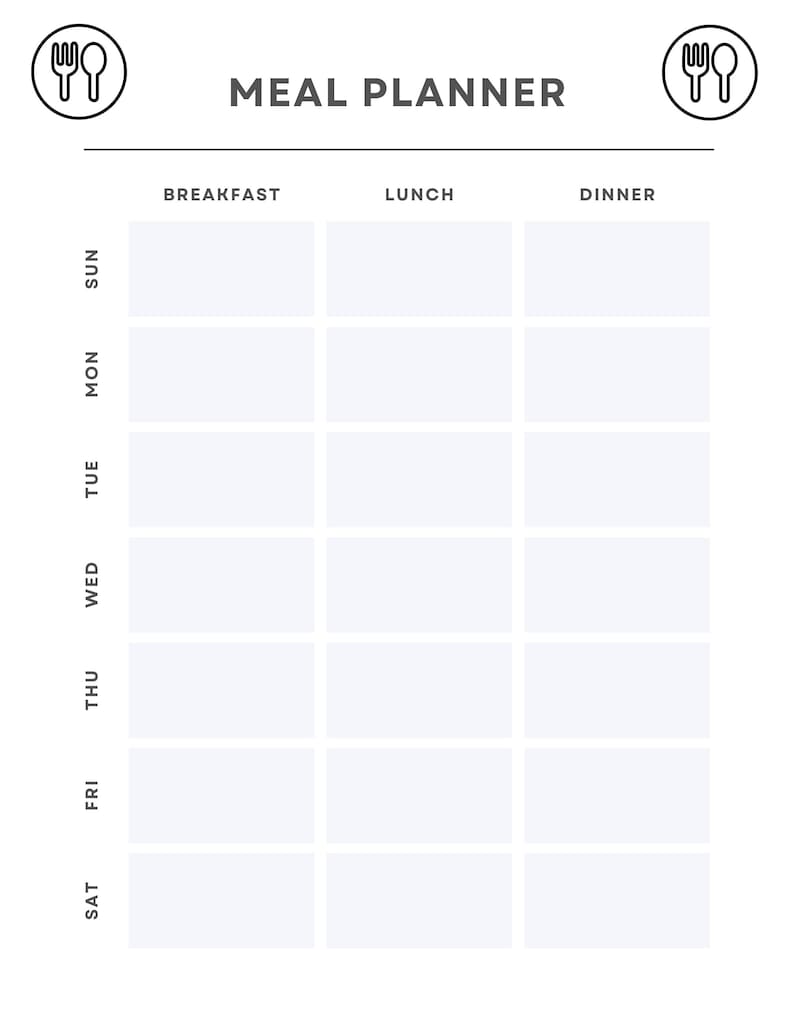 MEAL PLANNER

| | BREAKFAST | LUNCH | DINNER |
|---|---|---|---|
| SUN | | | |
| MON | | | |
| TUE | | | |
| WED | | | |
| THU | | | |
| FRI | | | |
| SAT | | | |